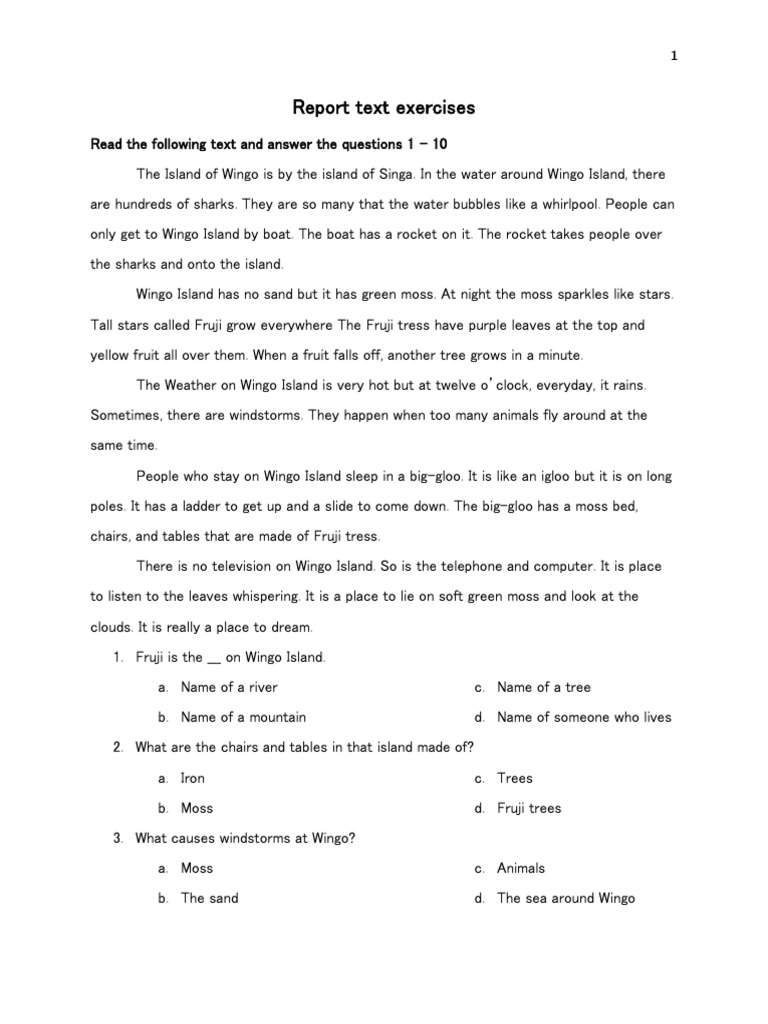 1

Report text exercises

Read the following text and answer the questions 1 – 10

The Island of Wingo is by the island of Singa. In the water around Wingo Island, there are hundreds of sharks. They are so many that the water bubbles like a whirlpool. People can only get to Wingo Island by boat. The boat has a rocket on it. The rocket takes people over the sharks and onto the island.

Wingo Island has no sand but it has green moss. At night the moss sparkles like stars. Tall stars called Fruji grow everywhere The Fruji tress have purple leaves at the top and yellow fruit all over them. When a fruit falls off, another tree grows in a minute.

The Weather on Wingo Island is very hot but at twelve o'clock, everyday, it rains. Sometimes, there are windstorms. They happen when too many animals fly around at the same time.

People who stay on Wingo Island sleep in a big-gloo. It is like an igloo but it is on long poles. It has a ladder to get up and a slide to come down. The big-gloo has a moss bed, chairs, and tables that are made of Fruji tress.

There is no television on Wingo Island. So is the telephone and computer. It is place to listen to the leaves whispering. It is a place to lie on soft green moss and look at the clouds. It is really a place to dream.

1. Fruji is the __ on Wingo Island.
a. Name of a river
b. Name of a mountain
c. Name of a tree
d. Name of someone who lives

2. What are the chairs and tables in that island made of?
a. Iron
b. Moss
c. Trees
d. Fruji trees

3. What causes windstorms at Wingo?
a. Moss
b. The sand
c. Animals
d. The sea around Wingo